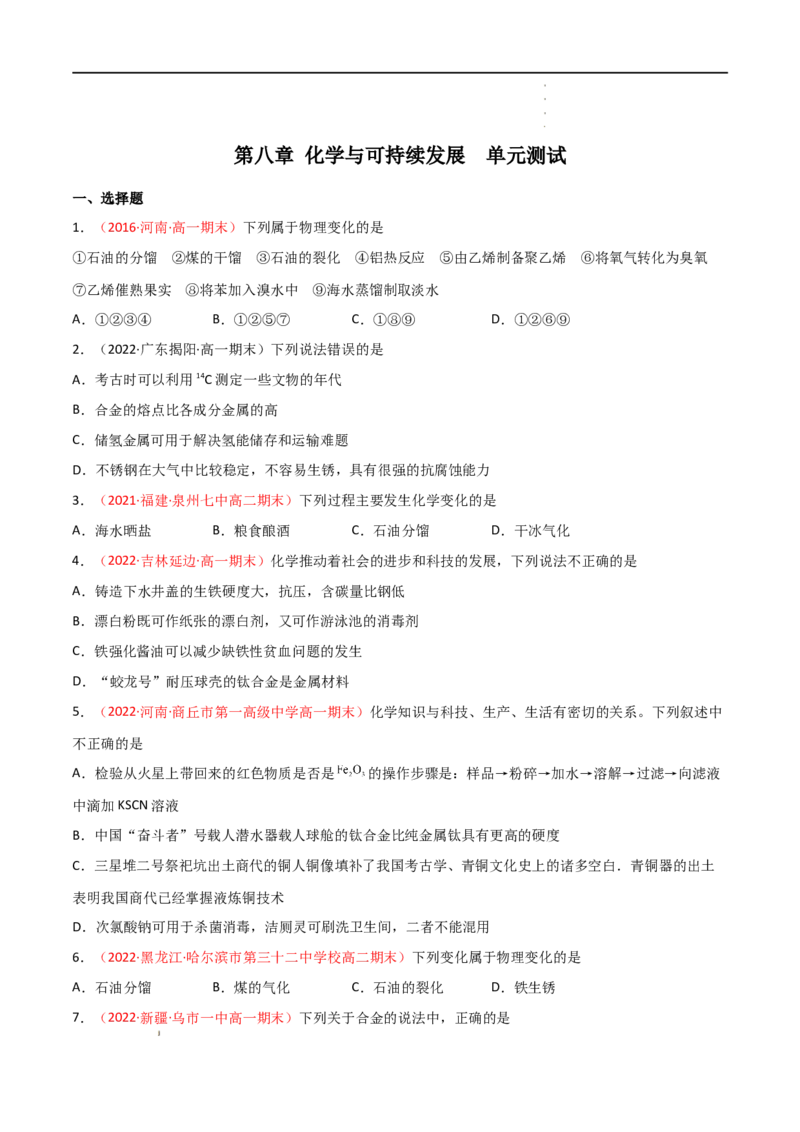 第八章 化学与可持续发展 单元测试

一、选择题

1.（2016·河南·高一期末）下列属于物理变化的是

①石油的分馏 ②煤的干馏 ③石油的裂化 ④铝热反应 ⑤由乙烯制备聚乙烯 ⑥将氧气转化为臭氧

⑦乙烯催熟果实 ⑧将苯加入溴水中 ⑨海水蒸馏制取淡水

A．①②③④ B．①②⑤⑦ C．①⑧⑨ D．①②⑥⑨

2.（2022·广东揭阳·高一期末）下列说法错误的是

A．考古时可以利用$^{14}C$测定一些文物的年代

B．合金的熔点比各成分金属的高

C．储氢金属可用于解决氢能储存和运输难题

D．不锈钢在大气中比较稳定，不容易生锈，具有很强的抗腐蚀能力

3.（2021·福建·泉州七中高二期末）下列过程主要发生化学变化的是

A．海水晒盐 B．粮食酿酒 C．石油分馏 D．干冰气化

4.（2022·吉林延边·高一期末）化学推动着社会的进步和科技的发展，下列说法不正确的是

A．铸造下水井盖的生铁硬度大，抗压，含碳量比钢低

B．漂白粉既可作纸张的漂白剂，又可作游泳池的消毒剂

C．铁强化酱油可以减少缺铁性贫血问题的发生

D．“蛟龙号”耐压球壳的钛合金是金属材料

5.（2022·河南·商丘市第一高级中学高一期末）化学知识与科技、生产、生活有密切的关系。下列叙述中不正确的是

A．检验从火星上带回来的红色物质是否是$Fe_2O_3$的操作步骤是：样品→粉碎→加水→溶解→过滤→向滤液中滴加KSCN溶液

B．中国“奋斗者”号载人潜水器载人球舱的钛合金比纯金属钛具有更高的硬度

C．三星堆二号祭祀坑出土商代的铜人铜像填补了我国考古学、青铜文化史上的诸多空白．青铜器的出土表明我国商代已经掌握液炼铜技术

D．次氯酸钠可用于杀菌消毒，洁厕灵可刷洗卫生间，二者不能混用

6.（2022·黑龙江·哈尔滨市第三十二中学校高二期末）下列变化属于物理变化的是

A．石油分馏 B．煤的气化 C．石油的裂化 D．铁生锈

7.（2022·新疆·乌市一中高一期末）下列关于合金的说法中，正确的是